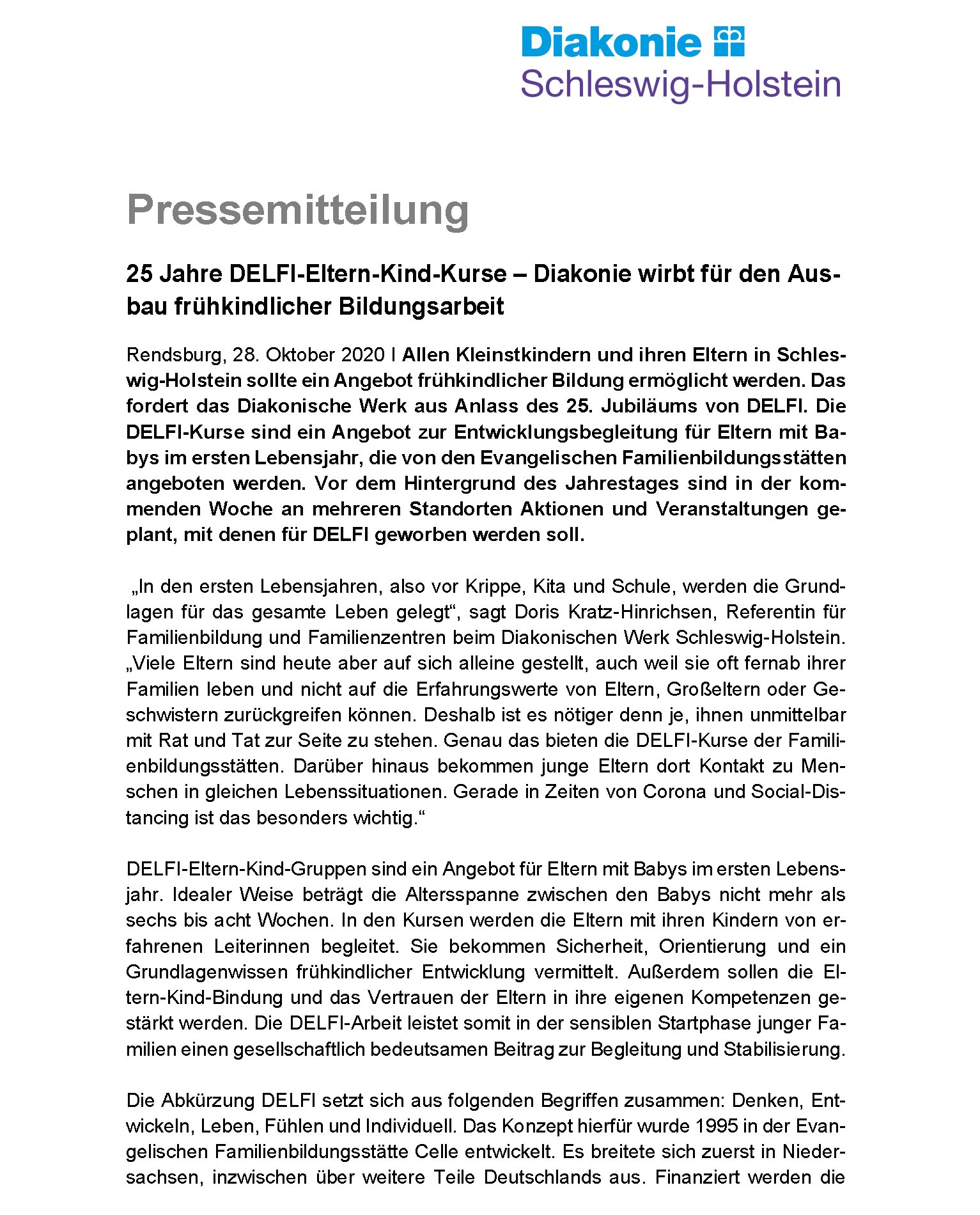 Diakonie
Schleswig-Holstein

Pressemitteilung

25 Jahre DELFI-Eltern-Kind-Kurse – Diakonie wirbt für den Ausbau frühkindlicher Bildungsarbeit

Rendsburg, 28. Oktober 2020 I Allen Kleinstkindern und ihren Eltern in Schleswig-Holstein sollte ein Angebot frühkindlicher Bildung ermöglicht werden. Das fordert das Diakonische Werk aus Anlass des 25. Jubiläums von DELFI. Die DELFI-Kurse sind ein Angebot zur Entwicklungsbegleitung für Eltern mit Babys im ersten Lebensjahr, die von den Evangelischen Familienbildungsstätten angeboten werden. Vor dem Hintergrund des Jahrestages sind in der kommenden Woche an mehreren Standorten Aktionen und Veranstaltungen geplant, mit denen für DELFI geworben werden soll.

„In den ersten Lebensjahren, also vor Krippe, Kita und Schule, werden die Grundlagen für das gesamte Leben gelegt“, sagt Doris Kratz-Hinrichsen, Referentin für Familienbildung und Familienzentren beim Diakonischen Werk Schleswig-Holstein. „Viele Eltern sind heute aber auf sich alleine gestellt, auch weil sie oft fernab ihrer Familien leben und nicht auf die Erfahrungswerte von Eltern, Großeltern oder Geschwistern zurückgreifen können. Deshalb ist es nötiger denn je, ihnen unmittelbar mit Rat und Tat zur Seite zu stehen. Genau das bieten die DELFI-Kurse der Familienbildungsstätten. Darüber hinaus bekommen junge Eltern dort Kontakt zu Menschen in gleichen Lebenssituationen. Gerade in Zeiten von Corona und Social-Distancing ist das besonders wichtig.“

DELFI-Eltern-Kind-Gruppen sind ein Angebot für Eltern mit Babys im ersten Lebensjahr. Idealer Weise beträgt die Altersspanne zwischen den Babys nicht mehr als sechs bis acht Wochen. In den Kursen werden die Eltern mit ihren Kindern von erfahrenen Leiterinnen begleitet. Sie bekommen Sicherheit, Orientierung und ein Grundlagenwissen frühkindlicher Entwicklung vermittelt. Außerdem sollen die Eltern-Kind-Bindung und das Vertrauen der Eltern in ihre eigenen Kompetenzen gestärkt werden. Die DELFI-Arbeit leistet somit in der sensiblen Startphase junger Familien einen gesellschaftlich bedeutsamen Beitrag zur Begleitung und Stabilisierung.

Die Abkürzung DELFI setzt sich aus folgenden Begriffen zusammen: Denken, Entwickeln, Leben, Fühlen und Individuell. Das Konzept hierfür wurde 1995 in der Evangelischen Familienbildungsstätte Celle entwickelt. Es breitete sich zuerst in Niedersachsen, inzwischen über weitere Teile Deutschlands aus. Finanziert werden die